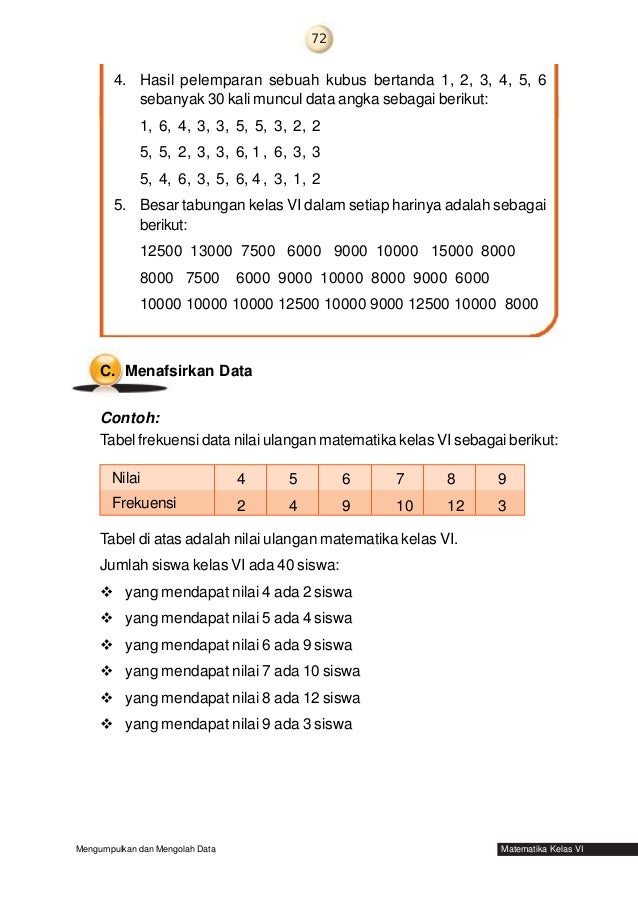 72

4. Hasil pelemparan sebuah kubus bertanda 1, 2, 3, 4, 5, 6 sebanyak 30 kali muncul data angka sebagai berikut:

1, 6, 4, 3, 3, 5, 5, 3, 2, 2

5, 5, 2, 3, 3, 6, 1 , 6, 3, 3

5, 4, 6, 3, 5, 6, 4 , 3, 1, 2

5. Besar tabungan kelas VI dalam setiap harinya adalah sebagai berikut:

12500 13000 7500 6000 9000 10000 15000 8000

8000 7500 6000 9000 10000 8000 9000 6000

10000 10000 10000 12500 10000 9000 12500 10000 8000

C. Menafsirkan Data

Contoh:

Tabel frekuensi data nilai ulangan matematika kelas VI sebagai berikut:

| Nilai | 4 | 5 | 6 | 7 | 8 | 9 |
|---|---|---|---|---|---|---|
| Frekuensi | 2 | 4 | 9 | 10 | 12 | 3 |

Tabel di atas adalah nilai ulangan matematika kelas VI.

Jumlah siswa kelas VI ada 40 siswa:

❖ yang mendapat nilai 4 ada 2 siswa

❖ yang mendapat nilai 5 ada 4 siswa

❖ yang mendapat nilai 6 ada 9 siswa

❖ yang mendapat nilai 7 ada 10 siswa

❖ yang mendapat nilai 8 ada 12 siswa

❖ yang mendapat nilai 9 ada 3 siswa

Mengumpulkan dan Mengolah Data

Matematika Kelas VI